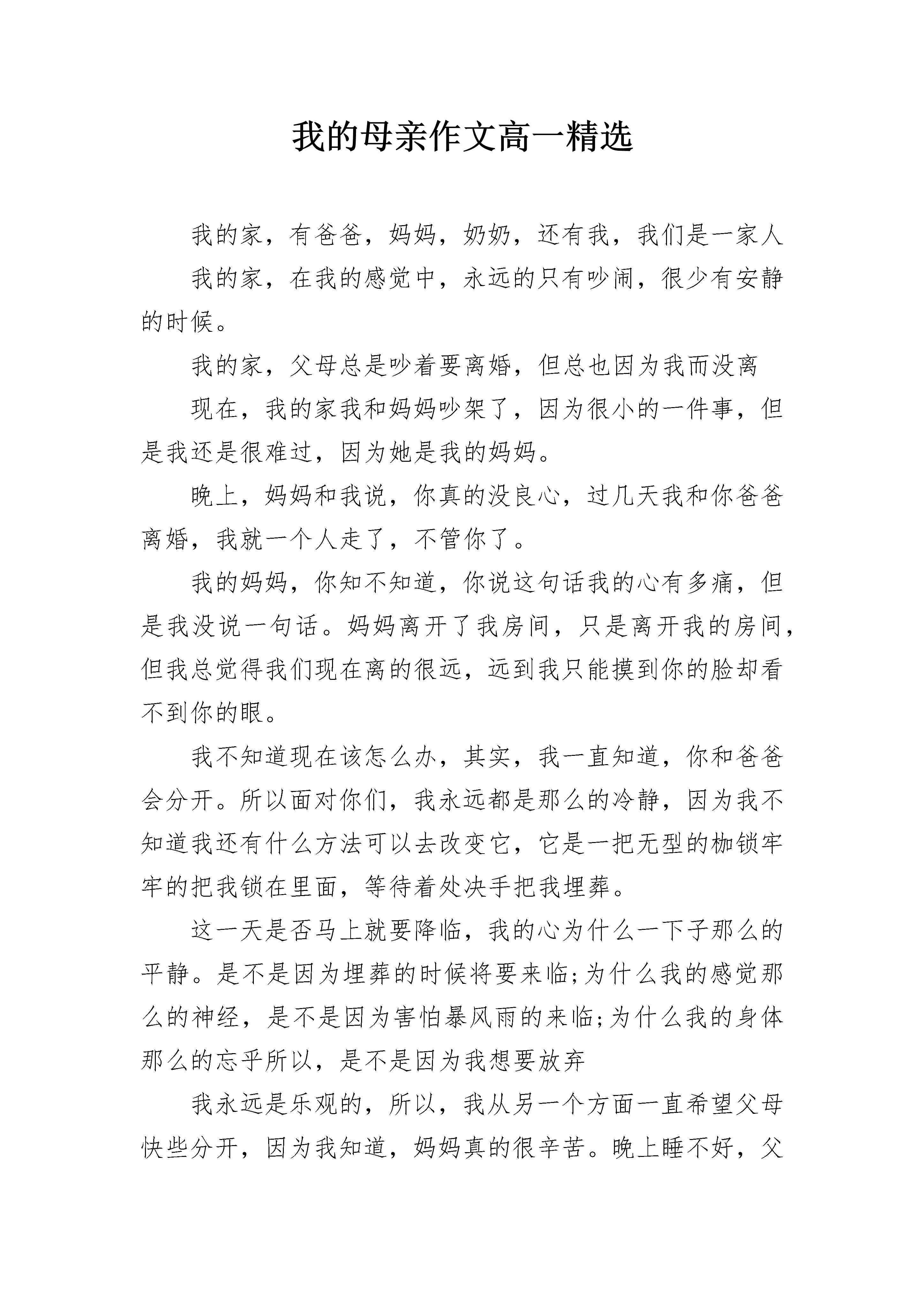 我的母亲作文高一精选

我的家，有爸爸，妈妈，奶奶，还有我，我们是一家人

我的家，在我的感觉中，永远的只有吵闹，很少有安静的时候。

我的家，父母总是吵着要离婚，但总也因为我而没离

现在，我的家我和妈妈吵架了，因为很小的一件事，但是我还是很难过，因为她是我的妈妈。

晚上，妈妈和我说，你真的没良心，过几天我和你爸爸离婚，我就一个人走了，不管你了。

我的妈妈，你知不知道，你说这句话我的心有多痛，但是我没说一句话。妈妈离开了我房间，只是离开我的房间，但我总觉得我们现在离的很远，远到我只能摸到你的脸却看不到你的眼。

我不知道现在该怎么办，其实，我一直知道，你和爸爸会分开。所以面对你们，我永远都是那么的冷静，因为我不知道我还有什么方法可以去改变它，它是一把无型的枷锁牢牢的把我锁在里面，等待着处决手把我埋葬。

这一天是否马上就要降临，我的心为什么一下子那么的平静。是不是因为埋葬的时候将要来临;为什么我的感觉那么的神经，是不是因为害怕暴风雨的来临;为什么我的身体那么的忘乎所以，是不是因为我想要放弃

我永远是乐观的，所以，我从另一个方面一直希望父母快些分开，因为我知道，妈妈真的很辛苦。晚上睡不好，父